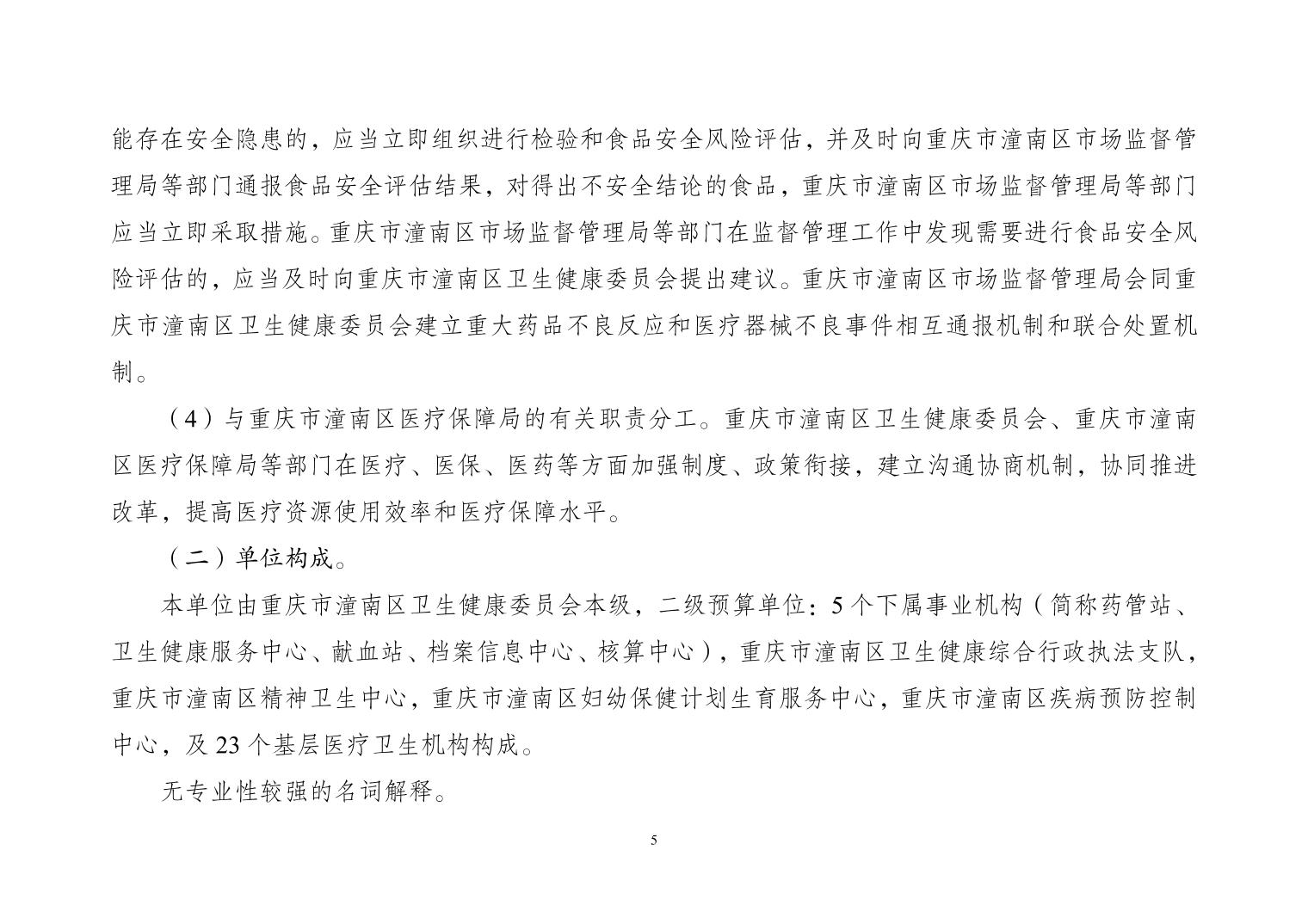 能存在安全隐患的，应当立即组织进行检验和食品安全风险评估，并及时向重庆市潼南区市场监督管理局等部门通报食品安全评估结果，对得出不安全结论的食品，重庆市潼南区市场监督管理局等部门应当立即采取措施。重庆市潼南区市场监督管理局等部门在监督管理工作中发现需要进行食品安全风险评估的，应当及时向重庆市潼南区卫生健康委员会提出建议。重庆市潼南区市场监督管理局会同重庆市潼南区卫生健康委员会建立重大药品不良反应和医疗器械不良事件相互通报机制和联合处置机制。

（4）与重庆市潼南区医疗保障局的有关职责分工。重庆市潼南区卫生健康委员会、重庆市潼南区医疗保障局等部门在医疗、医保、医药等方面加强制度、政策衔接，建立沟通协商机制，协同推进改革，提高医疗资源使用效率和医疗保障水平。

（二）单位构成。

本单位由重庆市潼南区卫生健康委员会本级，二级预算单位：5个下属事业机构（简称药管站、卫生健康服务中心、献血站、档案信息中心、核算中心），重庆市潼南区卫生健康综合行政执法支队，重庆市潼南区精神卫生中心，重庆市潼南区妇幼保健计划生育服务中心，重庆市潼南区疾病预防控制中心，及23个基层医疗卫生机构构成。

无专业性较强的名词解释。

5